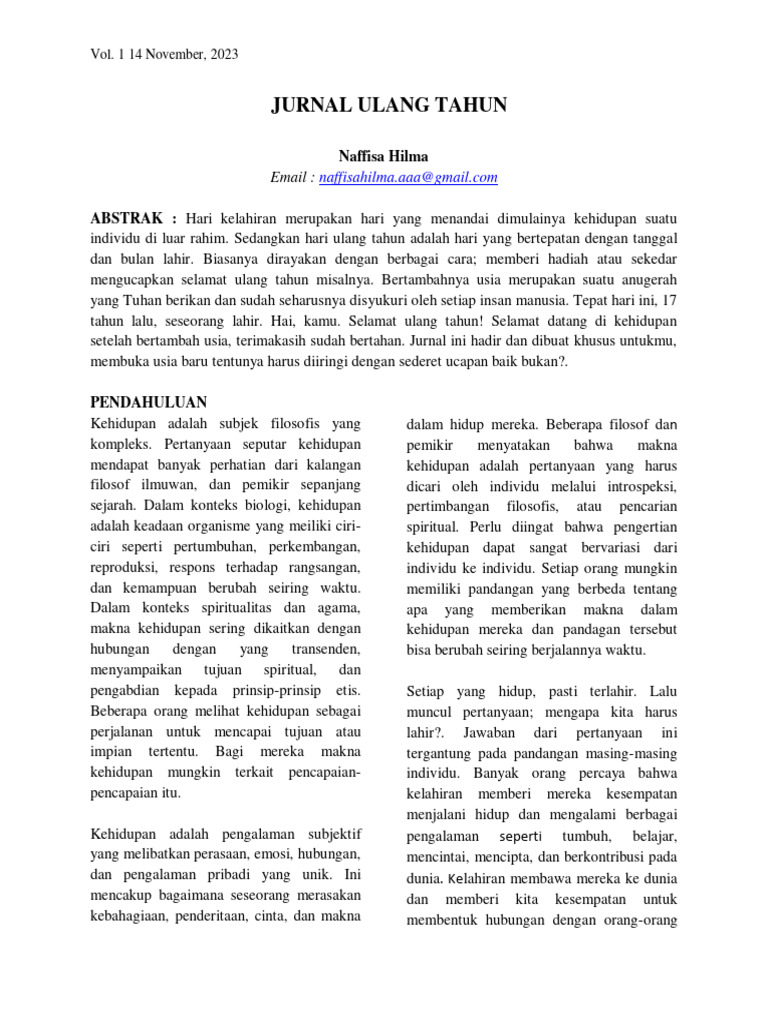 Vol. 1 14 November, 2023

JURNAL ULANG TAHUN

Naffisa Hilma
Email : naffisahilma.aaa@gmail.com

ABSTRAK : Hari kelahiran merupakan hari yang menandai dimulainya kehidupan suatu individu di luar rahim. Sedangkan hari ulang tahun adalah hari yang bertepatan dengan tanggal dan bulan lahir. Biasanya dirayakan dengan berbagai cara; memberi hadiah atau sekedar mengucapkan selamat ulang tahun misalnya. Bertambahnya usia merupakan suatu anugerah yang Tuhan berikan dan sudah seharusnya disyukuri oleh setiap insan manusia. Tepat hari ini, 17 tahun lalu, seseorang lahir. Hai, kamu. Selamat ulang tahun! Selamat datang di kehidupan setelah bertambah usia, terimakasih sudah bertahan. Jurnal ini hadir dan dibuat khusus untukmu, membuka usia baru tentunya harus diiringi dengan sederet ucapan baik bukan?.

PENDAHULUAN
Kehidupan adalah subjek filosofis yang kompleks. Pertanyaan seputar kehidupan mendapat banyak perhatian dari kalangan filosof ilmuwan, dan pemikir sepanjang sejarah. Dalam konteks biologi, kehidupan adalah keadaan organisme yang meiliki ciri-ciri seperti pertumbuhan, perkembangan, reproduksi, respons terhadap rangsangan, dan kemampuan berubah seiring waktu. Dalam konteks spiritualitas dan agama, makna kehidupan sering dikaitkan dengan hubungan dengan yang transenden, menyampaikan tujuan spiritual, dan pengabdian kepada prinsip-prinsip etis. Beberapa orang melihat kehidupan sebagai perjalanan untuk mencapai tujuan atau impian tertentu. Bagi mereka makna kehidupan mungkin terkait pencapaian-pencapaian itu.

Kehidupan adalah pengalaman subjektif yang melibatkan perasaan, emosi, hubungan, dan pengalaman pribadi yang unik. Ini mencakup bagaimana seseorang merasakan kebahagiaan, penderitaan, cinta, dan makna

dalam hidup mereka. Beberapa filosof dan pemikir menyatakan bahwa makna kehidupan adalah pertanyaan yang harus dicari oleh individu melalui introspeksi, pertimbangan filosofis, atau pencarian spiritual. Perlu diingat bahwa pengertian kehidupan dapat sangat bervariasi dari individu ke individu. Setiap orang mungkin memiliki pandangan yang berbeda tentang apa yang memberikan makna dalam kehidupan mereka dan pandagan tersebut bisa berubah seiring berjalannya waktu.

Setiap yang hidup, pasti terlahir. Lalu muncul pertanyaan; mengapa kita harus lahir?. Jawaban dari pertanyaan ini tergantung pada pandangan masing-masing individu. Banyak orang percaya bahwa kelahiran memberi mereka kesempatan menjalani hidup dan mengalami berbagai pengalaman seperti tumbuh, belajar, mencintai, mencipta, dan berkontribusi pada dunia. Kelahiran membawa mereka ke dunia dan memberi kita kesempatan untuk membentuk hubungan dengan orang-orang